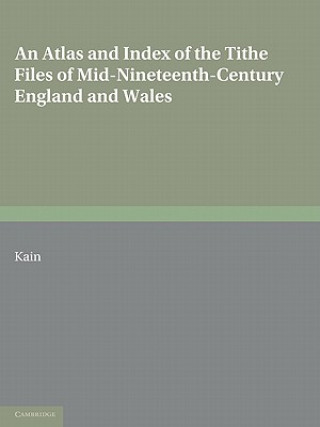 An Atlas and Index of the Tithe Files of Mid-Nineteenth-Century England and Wales

Kain

CAMBRIDGE